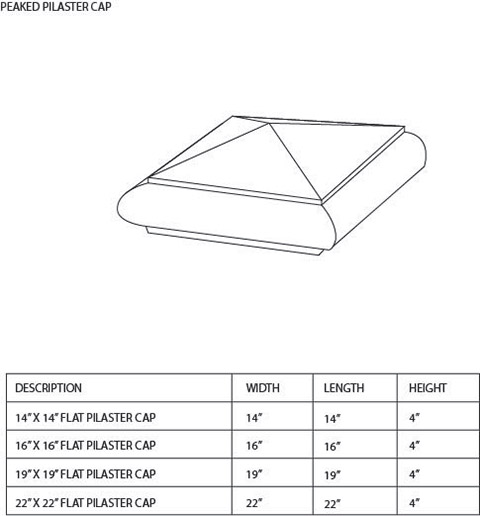 PEAKED PILASTER CAP

| DESCRIPTION | WIDTH | LENGTH | HEIGHT |
|---|---|---|---|
| 14" X 14" FLAT PILASTER CAP | 14" | 14" | 4" |
| 16" X 16" FLAT PILASTER CAP | 16" | 16" | 4" |
| 19" X 19" FLAT PILASTER CAP | 19" | 19" | 4" |
| 22" X 22" FLAT PILASTER CAP | 22" | 22" | 4" |